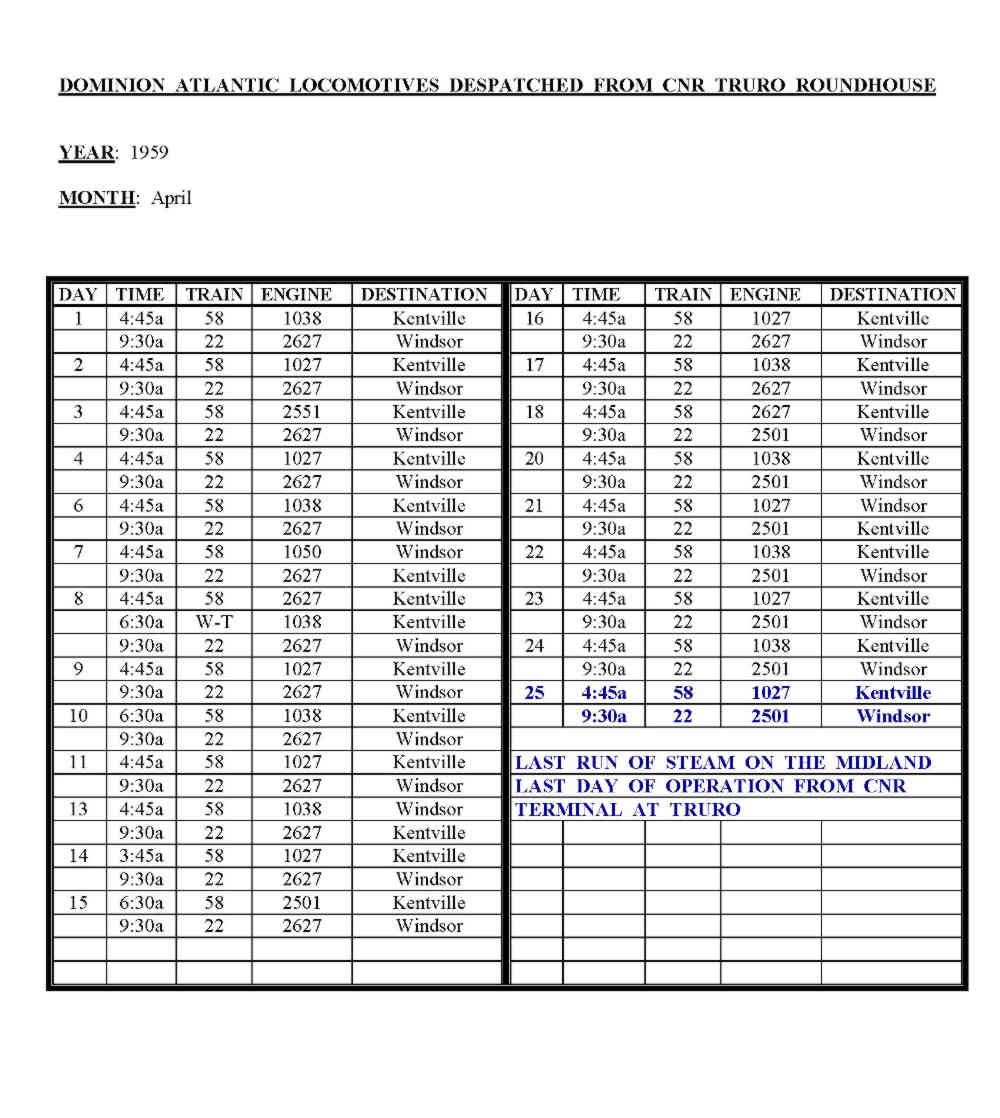 DOMINION ATLANTIC LOCOMOTIVES DESPATCHED FROM CNR TRURO ROUNDHOUSE

YEAR: 1959

MONTH: April

| DAY | TIME | TRAIN | ENGINE | DESTINATION |
|---|---|---|---|---|
| 1 | 4:45a | 58 | 1038 | Kentville |
| | 9:30a | 22 | 2627 | Windsor |
| 2 | 4:45a | 58 | 1027 | Kentville |
| | 9:30a | 22 | 2627 | Windsor |
| 3 | 4:45a | 58 | 2551 | Kentville |
| | 9:30a | 22 | 2627 | Windsor |
| 4 | 4:45a | 58 | 1027 | Kentville |
| | 9:30a | 22 | 2627 | Windsor |
| 6 | 4:45a | 58 | 1038 | Kentville |
| | 9:30a | 22 | 2627 | Windsor |
| 7 | 4:45a | 58 | 1050 | Windsor |
| | 9:30a | 22 | 2627 | Kentville |
| 8 | 4:45a | 58 | 2627 | Kentville |
| | 6:30a | W-T | 1038 | Kentville |
| | 9:30a | 22 | 2627 | Windsor |
| 9 | 4:45a | 58 | 1027 | Kentville |
| | 9:30a | 22 | 2627 | Windsor |
| 10 | 6:30a | 58 | 1038 | Kentville |
| | 9:30a | 22 | 2627 | Windsor |
| 11 | 4:45a | 58 | 1027 | Kentville |
| | 9:30a | 22 | 2627 | Windsor |
| 13 | 4:45a | 58 | 1038 | Windsor |
| | 9:30a | 22 | 2627 | Kentville |
| 14 | 3:45a | 58 | 1027 | Kentville |
| | 9:30a | 22 | 2627 | Windsor |
| 15 | 6:30a | 58 | 2501 | Kentville |
| | 9:30a | 22 | 2627 | Windsor |
| | | | | |
| | | | | |

| DAY | TIME | TRAIN | ENGINE | DESTINATION |
|---|---|---|---|---|
| 16 | 4:45a | 58 | 1027 | Kentville |
| | 9:30a | 22 | 2627 | Windsor |
| 17 | 4:45a | 58 | 1038 | Kentville |
| | 9:30a | 22 | 2627 | Windsor |
| 18 | 4:45a | 58 | 2627 | Kentville |
| | 9:30a | 22 | 2501 | Windsor |
| 20 | 4:45a | 58 | 1038 | Kentville |
| | 9:30a | 22 | 2501 | Windsor |
| 21 | 4:45a | 58 | 1027 | Windsor |
| | 9:30a | 22 | 2501 | Kentville |
| 22 | 4:45a | 58 | 1038 | Kentville |
| | 9:30a | 22 | 2501 | Windsor |
| 23 | 4:45a | 58 | 1027 | Kentville |
| | 9:30a | 22 | 2501 | Windsor |
| 24 | 4:45a | 58 | 1038 | Kentville |
| | 9:30a | 22 | 2501 | Windsor |
| 25 | 4:45a | 58 | 1027 | Kentville |
| | 9:30a | 22 | 2501 | Windsor |

LAST RUN OF STEAM ON THE MIDLAND
LAST DAY OF OPERATION FROM CNR TERMINAL AT TRURO